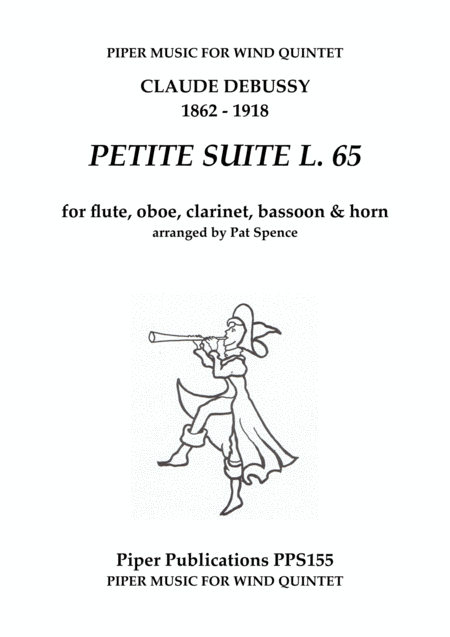 PIPER MUSIC FOR WIND QUINTET

CLAUDE DEBUSSY
1862 - 1918

PETITE SUITE L. 65

for flute, oboe, clarinet, bassoon & horn
arranged by Pat Spence

Piper Publications PPS155
PIPER MUSIC FOR WIND QUINTET